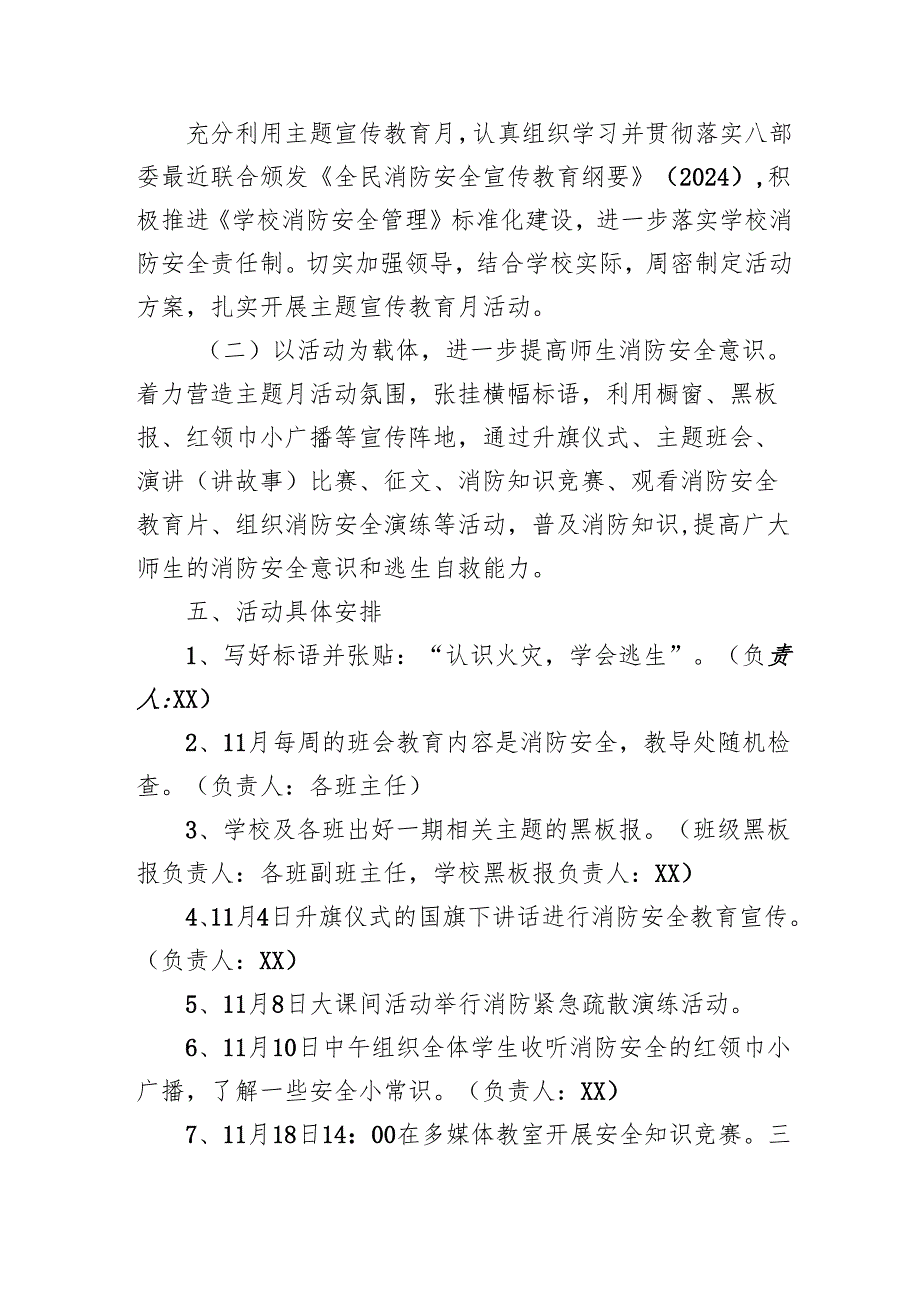 充分利用主题宣传教育月，认真组织学习并贯彻落实八部委最近联合颁发《全民消防安全宣传教育纲要》（2024），积极推进《学校消防安全管理》标准化建设，进一步落实学校消防安全责任制。切实加强领导，结合学校实际，周密制定活动方案，扎实开展主题宣传教育月活动。

（二）以活动为载体，进一步提高师生消防安全意识。着力营造主题月活动氛围，张挂横幅标语，利用橱窗、黑板报、红领巾小广播等宣传阵地，通过升旗仪式、主题班会、演讲（讲故事）比赛、征文、消防知识竞赛、观看消防安全教育片、组织消防安全演练等活动，普及消防知识，提高广大师生的消防安全意识和逃生自救能力。

五、活动具体安排

1、写好标语并张贴：“认识火灾，学会逃生”。（负责人:XX）

2、11月每周的班会教育内容是消防安全，教导处随机检查。（负责人：各班主任）

3、学校及各班出好一期相关主题的黑板报。（班级黑板报负责人：各班副班主任，学校黑板报负责人：XX）

4、11月4日升旗仪式的国旗下讲话进行消防安全教育宣传。（负责人：XX）

5、11月8日大课间活动举行消防紧急疏散演练活动。

6、11月10日中午组织全体学生收听消防安全的红领巾小广播，了解一些安全小常识。（负责人：XX）

7、11月18日14：00在多媒体教室开展安全知识竞赛。三